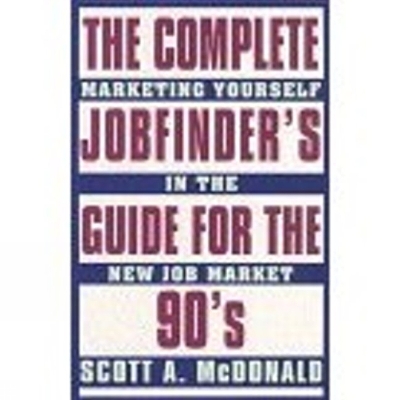 THE COMPLETE
MARKETING YOURSELF
JOBFINDER'S
IN THE
GUIDE FOR THE
NEW JOB MARKET
90's
SCOTT A. McDONALD